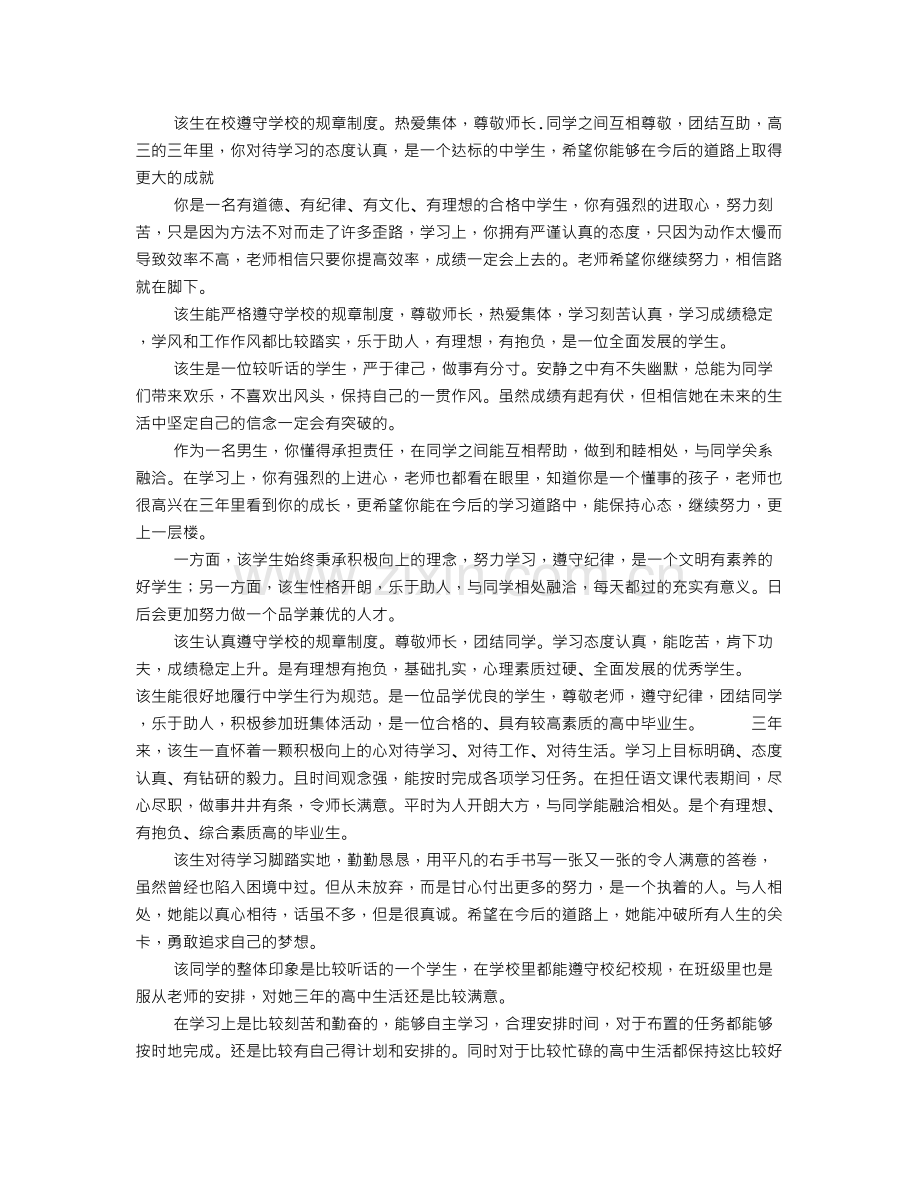 该生在校遵守学校的规章制度。热爱集体，尊敬师长.同学之间互相尊敬，团结互助，高三的三年里，你对待学习的态度认真，是一个达标的中学生，希望你能够在今后的道路上取得更大的成就

你是一名有道德、有纪律、有文化、有理想的合格中学生，你有强烈的进取心，努力刻苦，只是因为方法不对而走了许多歪路，学习上，你拥有严谨认真的态度，只因为动作太慢而导致效率不高，老师相信只要你提高效率，成绩一定会上去的。老师希望你继续努力，相信路就在脚下。

该生能严格遵守学校的规章制度，尊敬师长，热爱集体，学习刻苦认真，学习成绩稳定，学风和工作作风都比较踏实，乐于助人，有理想，有抱负，是一位全面发展的学生。

该生是一位较听话的学生，严于律己，做事有分寸。安静之中有不失幽默，总能为同学们带来欢乐，不喜欢出风头，保持自己的一贯作风。虽然成绩有起有伏，但相信她在未来的生活中坚定自己的信念一定会有突破的。

作为一名男生，你懂得承担责任，在同学之间能互相帮助，做到和睦相处，与同学关系融洽。在学习上，你有强烈的上进心，老师也都看在眼里，知道你是一个懂事的孩子，老师也很高兴在三年里看到你的成长，更希望你能在今后的学习道路中，能保持心态，继续努力，更上一层楼。

一方面，该学生始终秉承积极向上的理念，努力学习，遵守纪律，是一个文明有素养的好学生；另一方面，该生性格开朗，乐于助人，与同学相处融洽，每天都过的充实有意义。日后会更加努力做一个品学兼优的人才。

该生认真遵守学校的规章制度。尊敬师长，团结同学。学习态度认真，能吃苦，肯下功夫，成绩稳定上升。是有理想有抱负，基础扎实，心理素质过硬、全面发展的优秀学生。

该生能很好地履行中学生行为规范。是一位品学优良的学生，尊敬老师，遵守纪律，团结同学，乐于助人，积极参加班集体活动，是一位合格的、具有较高素质的高中毕业生。 三年来，该生一直怀着一颗积极向上的心对待学习、对待工作、对待生活。学习上目标明确、态度认真、有钻研的毅力。且时间观念强，能按时完成各项学习任务。在担任语文课代表期间，尽心尽职，做事井井有条，令师长满意。平时为人开朗大方，与同学能融洽相处。是个有理想、有抱负、综合素质高的毕业生。

该生对待学习脚踏实地，勤勤恳恳，用平凡的右手书写一张又一张的令人满意的答卷，虽然曾经也陷入困境中过。但从未放弃，而是甘心付出更多的努力，是一个执着的人。与人相处，她能以真心相待，话虽不多，但是很真诚。希望在今后的道路上，她能冲破所有人生的关卡，勇敢追求自己的梦想。

该同学的整体印象是比较听话的一个学生，在学校里都能遵守校纪校规，在班级里也是服从老师的安排，对她三年的高中生活还是比较满意。

在学习上是比较刻苦和勤奋的，能够自主学习，合理安排时间，对于布置的任务都能够按时地完成。还是比较有自己得计划和安排的。同时对于比较忙碌的高中生活都保持这比较好